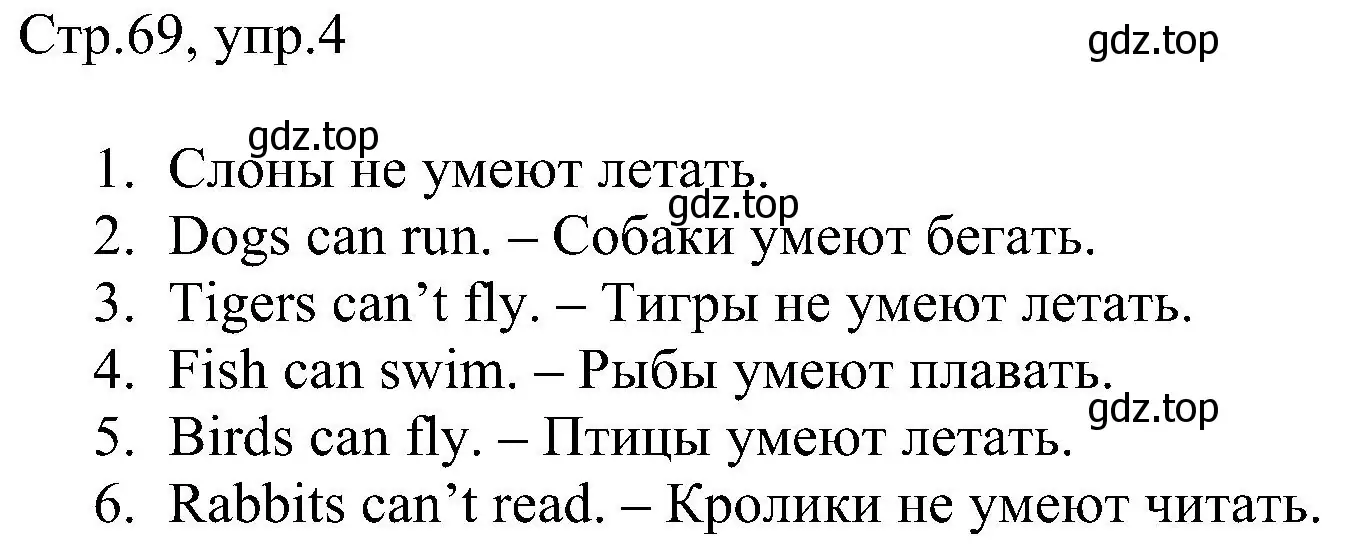 Стр.69, упр.4

gdz.top

gdz.top

1. Слоны не умеют летать.

gdz.top

2. Dogs can run. – Собаки умеют бегать.
3. Tigers can’t fly. – Тигры не умеют летать.
4. Fish can swim. – Рыбы умеют плавать.

gdz.top

5. Birds can fly. – Птицы умеют летать.
6. Rabbits can’t read. – Кролики не умеют читать.